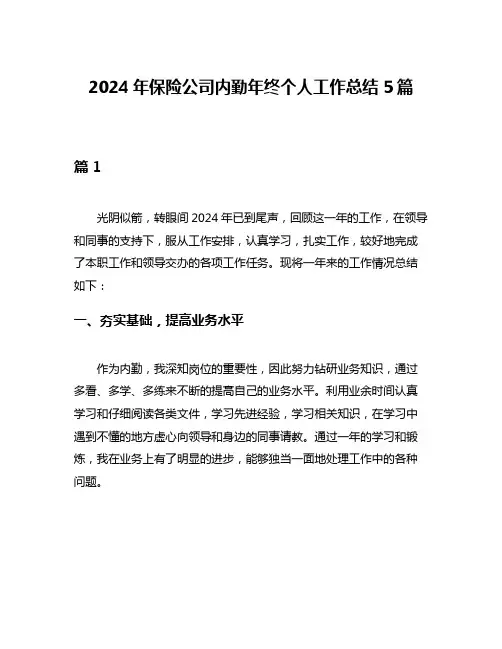 2024 年保险公司内勤年终个人工作总结 5 篇

篇 1

光阴似箭，转眼间 2024 年已到尾声，回顾这一年的工作，在领导和同事的支持下，服从工作安排，认真学习，扎实工作，较好地完成了本职工作和领导交办的各项工作任务。现将一年来的工作情况总结如下：

一、夯实基础，提高业务水平

作为内勤，我深知岗位的重要性，因此努力钻研业务知识，通过多看、多学、多练来不断的提高自己的业务水平。利用业余时间认真学习和仔细阅读各类文件，学习先进经验，学习相关知识，在学习中遇到不懂的地方虚心向领导和身边的同事请教。通过一年的学习和锻炼，我在业务上有了明显的进步，能够独当一面地处理工作中的各种问题。